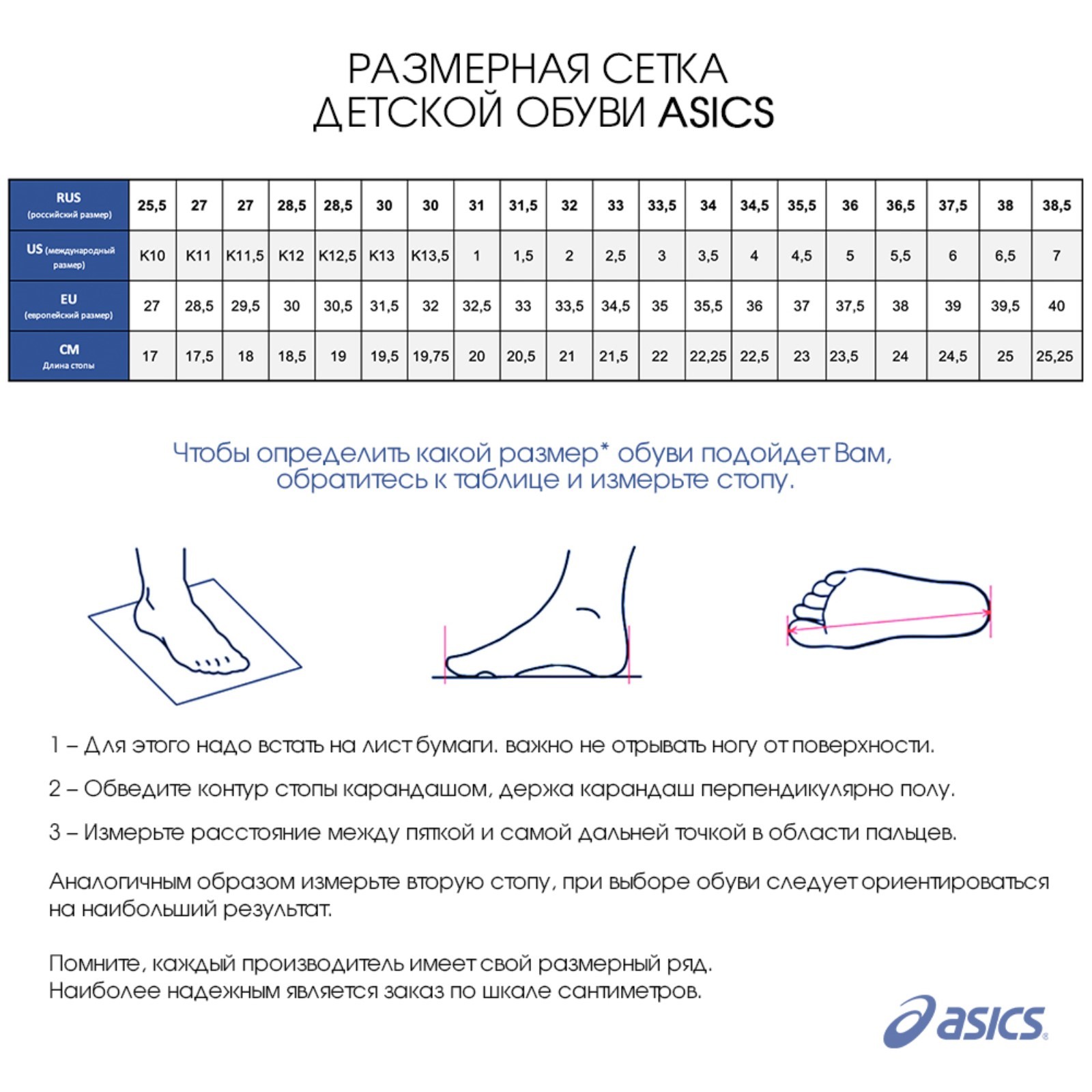 РАЗМЕРНАЯ СЕТКА
ДЕТСКОЙ ОБУВИ ASICS

| RUS (российский размер) | 25,5 | 27 | 27 | 28,5 | 28,5 | 30 | 30 | 31 | 31,5 | 32 | 33 | 33,5 | 34 | 34,5 | 35,5 | 36 | 36,5 | 37,5 | 38 | 38,5 |
|---|---|---|---|---|---|---|---|---|---|---|---|---|---|---|---|---|---|---|---|---|
| US (международный размер) | K10 | K11 | K11,5 | K12 | K12,5 | K13 | K13,5 | 1 | 1,5 | 2 | 2,5 | 3 | 3,5 | 4 | 4,5 | 5 | 5,5 | 6 | 6,5 | 7 |
| EU (европейский размер) | 27 | 28,5 | 29,5 | 30 | 30,5 | 31,5 | 32 | 32,5 | 33 | 33,5 | 34,5 | 35 | 35,5 | 36 | 37 | 37,5 | 38 | 39 | 39,5 | 40 |
| CM Длина стопы | 17 | 17,5 | 18 | 18,5 | 19 | 19,5 | 19,75 | 20 | 20,5 | 21 | 21,5 | 22 | 22,25 | 22,5 | 23 | 23,5 | 24 | 24,5 | 25 | 25,25 |

Чтобы определить какой размер* обуви подойдет Вам, обратитесь к таблице и измерьте стопу.

1 – Для этого надо встать на лист бумаги. важно не отрывать ногу от поверхности.

2 – Обведите контур стопы карандашом, держа карандаш перпендикулярно полу.

3 – Измерьте расстояние между пяткой и самой дальней точкой в области пальцев.

Аналогичным образом измерьте вторую стопу, при выборе обуви следует ориентироваться на наибольший результат.

Помните, каждый производитель имеет свой размерный ряд.
Наиболее надежным является заказ по шкале сантиметров.

asics